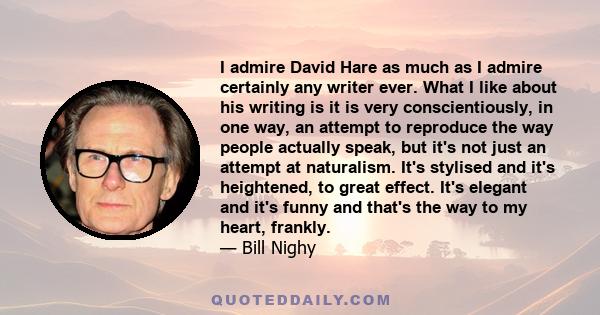 I admire David Hare as much as I admire certainly any writer ever. What I like about his writing is it is very conscientiously, in one way, an attempt to reproduce the way people actually speak, but it's not just an attempt at naturalism. It's stylised and it's heightened, to great effect. It's elegant and it's funny and that's the way to my heart, frankly.
— Bill Nighy

QUOTEDDAILY.COM